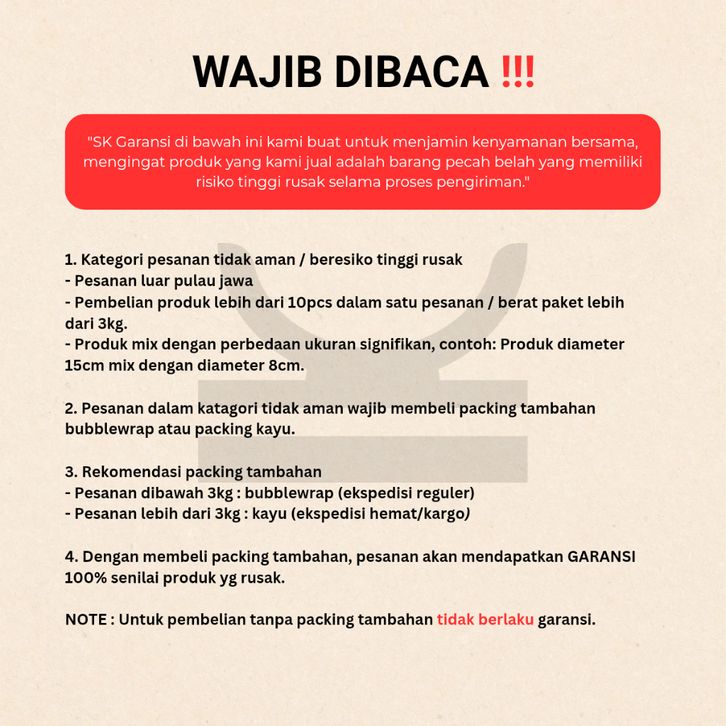 WAJIB DIBACA !!!

"SK Garansi di bawah ini kami buat untuk menjamin kenyamanan bersama, mengingat produk yang kami jual adalah barang pecah belah yang memiliki risiko tinggi rusak selama proses pengiriman."

1. Kategori pesanan tidak aman / beresiko tinggi rusak
- Pesanan luar pulau jawa
- Pembelian produk lebih dari 10pcs dalam satu pesanan / berat paket lebih dari 3kg.
- Produk mix dengan perbedaan ukuran signifikan, contoh: Produk diameter 15cm mix dengan diameter 8cm.

2. Pesanan dalam katagori tidak aman wajib membeli packing tambahan bubblewrap atau packing kayu.

3. Rekomendasi packing tambahan
- Pesanan dibawah 3kg : bubblewrap (ekspedisi reguler)
- Pesanan lebih dari 3kg : kayu (ekspedisi hemat/kargo)

4. Dengan membeli packing tambahan, pesanan akan mendapatkan GARANSI 100% senilai produk yg rusak.

NOTE : Untuk pembelian tanpa packing tambahan tidak berlaku garansi.